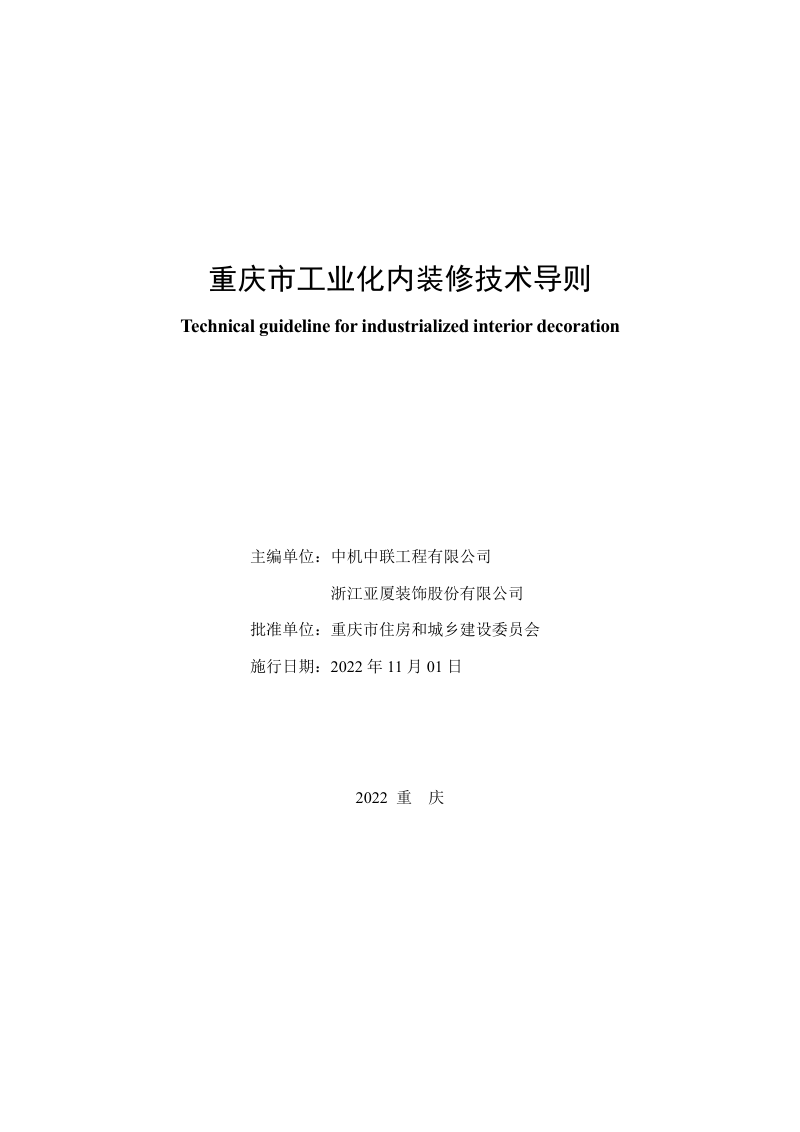 重庆市工业化内装修技术导则

Technical guideline for industrialized interior decoration

主编单位：中机中联工程有限公司

浙江亚厦装饰股份有限公司

批准单位：重庆市住房和城乡建设委员会

施行日期：2022 年 11 月 01 日

2022 重 庆